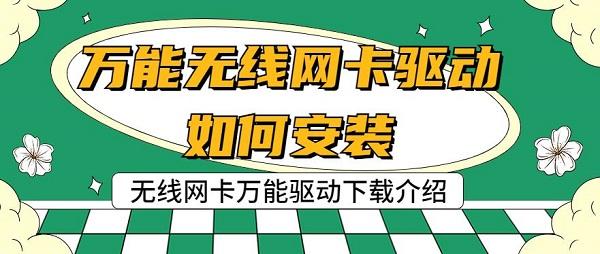 万能无线网卡驱动
如何安装

无线网卡万能驱动下载介绍